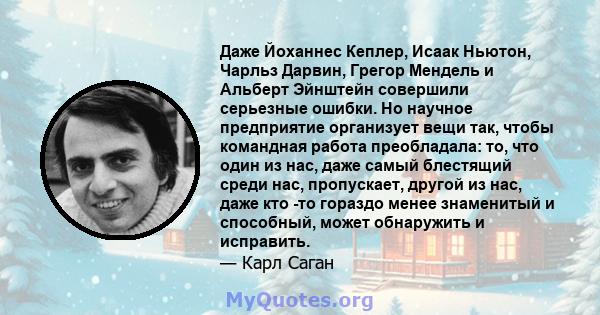 Даже Йоханнес Кеплер, Исаак Ньютон, Чарльз Дарвин, Грегор Мендель и Альберт Эйнштейн совершили серьезные ошибки. Но научное предприятие организует вещи так, чтобы командная работа преобладала: то, что один из нас, даже самый блестящий среди нас, пропускает, другой из нас, даже кто -то гораздо менее знаменитый и способный, может обнаружить и исправить.
— Карл Саган

MyQuotes.org